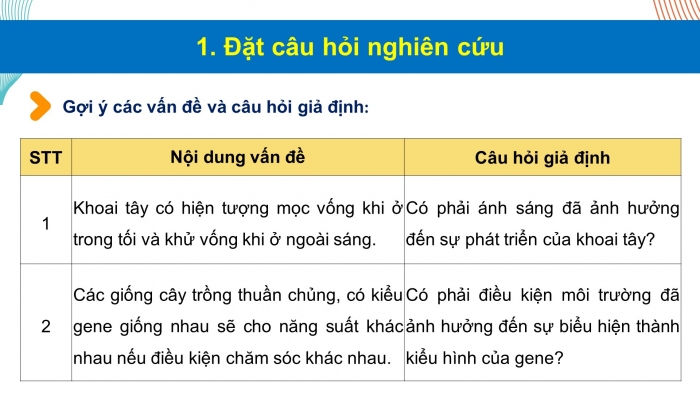 1. Đặt câu hỏi nghiên cứu

Gợi ý các vấn đề và câu hỏi giả định:

| STT | Nội dung vấn đề | Câu hỏi giả định |
|---|---|---|
| 1 | Khoai tây có hiện tượng mọc vống khi ở trong tối và khử vống khi ở ngoài sáng. | Có phải ánh sáng đã ảnh hưởng đến sự phát triển của khoai tây? |
| 2 | Các giống cây trồng thuần chủng, có kiểu gene giống nhau sẽ cho năng suất khác nhau nếu điều kiện chăm sóc khác nhau. | Có phải điều kiện môi trường đã ảnh hưởng đến sự biểu hiện thành kiểu hình của gene? |